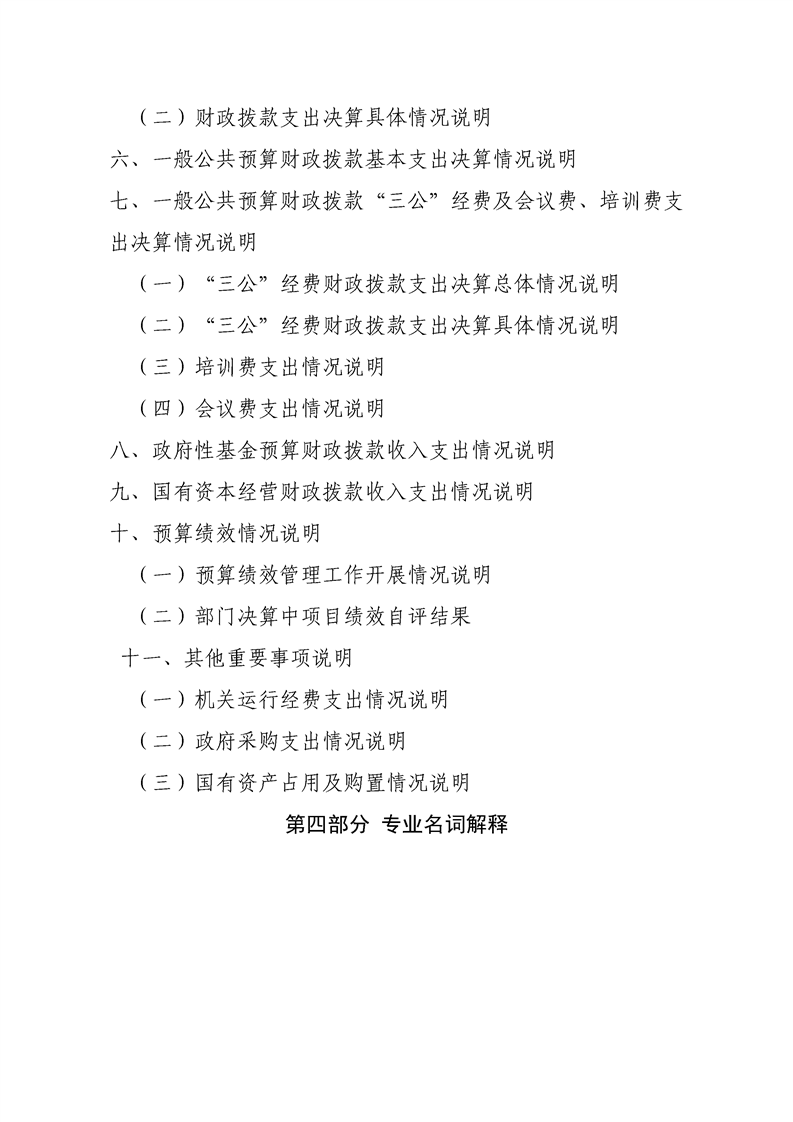 （二）财政拨款支出决算具体情况说明

六、一般公共预算财政拨款基本支出决算情况说明

七、一般公共预算财政拨款“三公”经费及会议费、培训费支出决算情况说明

（一）“三公”经费财政拨款支出决算总体情况说明

（二）“三公”经费财政拨款支出决算具体情况说明

（三）培训费支出情况说明

（四）会议费支出情况说明

八、政府性基金预算财政拨款收入支出情况说明

九、国有资本经营财政拨款收入支出情况说明

十、预算绩效情况说明

（一）预算绩效管理工作开展情况说明

（二）部门决算中项目绩效自评结果

十一、其他重要事项说明

（一）机关运行经费支出情况说明

（二）政府采购支出情况说明

（三）国有资产占用及购置情况说明

第四部分 专业名词解释